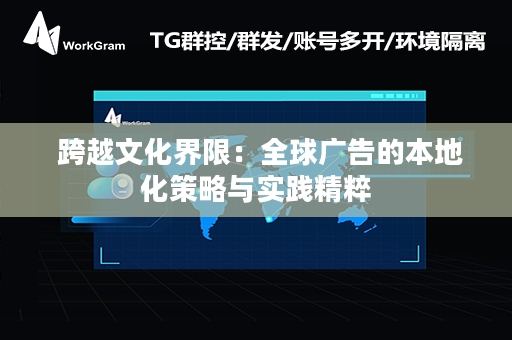 WorkGram

TG群控/群发/账号多开/环境隔离

WorkGram

跨越文化界限：全球广告的本地化策略与实践精粹